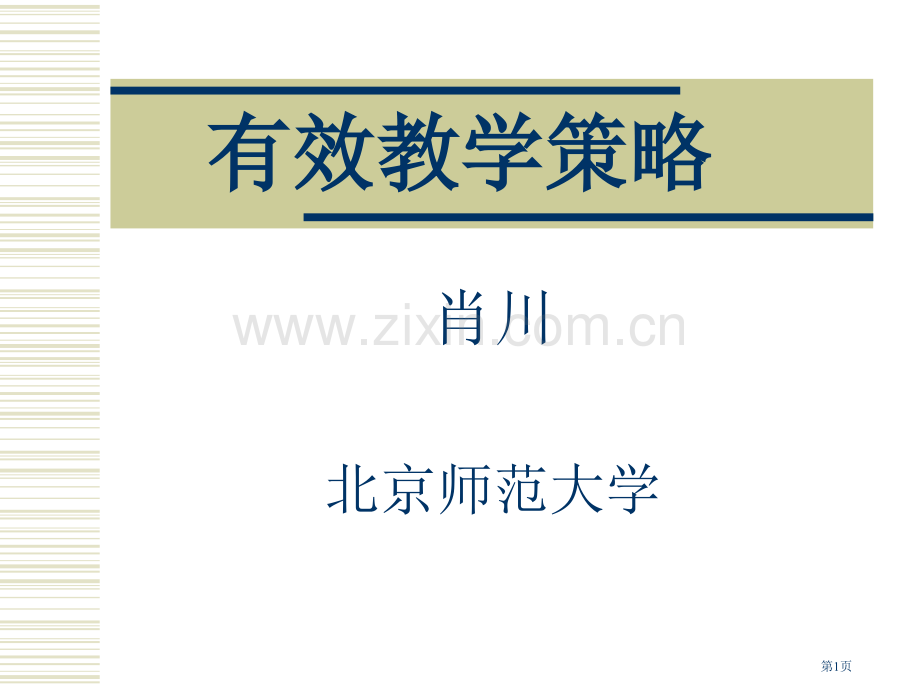 有效教学策略

肖川

www.zixin.com.cn

北京师范大学

第1页